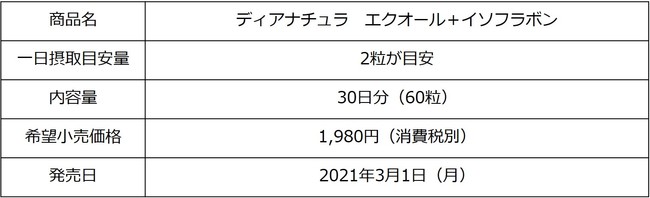 | 商品名 | ディアナチュラ　エクオール+イソフラボン |
|---|---|
| 一日摂取目安量 | 2粒が目安 |
| 内容量 | 30日分（60粒） |
| 希望小売価格 | 1,980円（消費税別） |
| 発売日 | 2021年3月1日（月） |